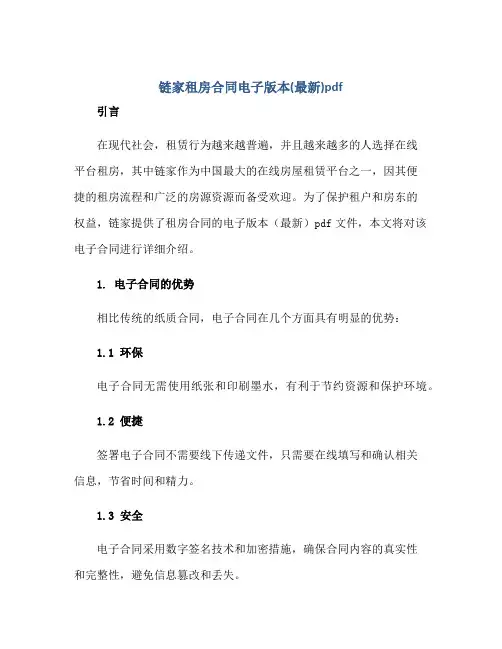 链家租房合同电子版本(最新)pdf

引言

在现代社会，租赁行为越来越普遍，并且越来越多的人选择在线平台租房，其中链家作为中国最大的在线房屋租赁平台之一，因其便捷的租房流程和广泛的房源资源而备受欢迎。为了保护租户和房东的权益，链家提供了租房合同的电子版本（最新）pdf 文件，本文将对该电子合同进行详细介绍。

1. 电子合同的优势

相比传统的纸质合同，电子合同在几个方面具有明显的优势：

1.1 环保

电子合同无需使用纸张和印刷墨水，有利于节约资源和保护环境。

1.2 便捷

签署电子合同不需要线下传递文件，只需要在线填写和确认相关信息，节省时间和精力。

1.3 安全

电子合同采用数字签名技术和加密措施，确保合同内容的真实性和完整性，避免信息篡改和丢失。